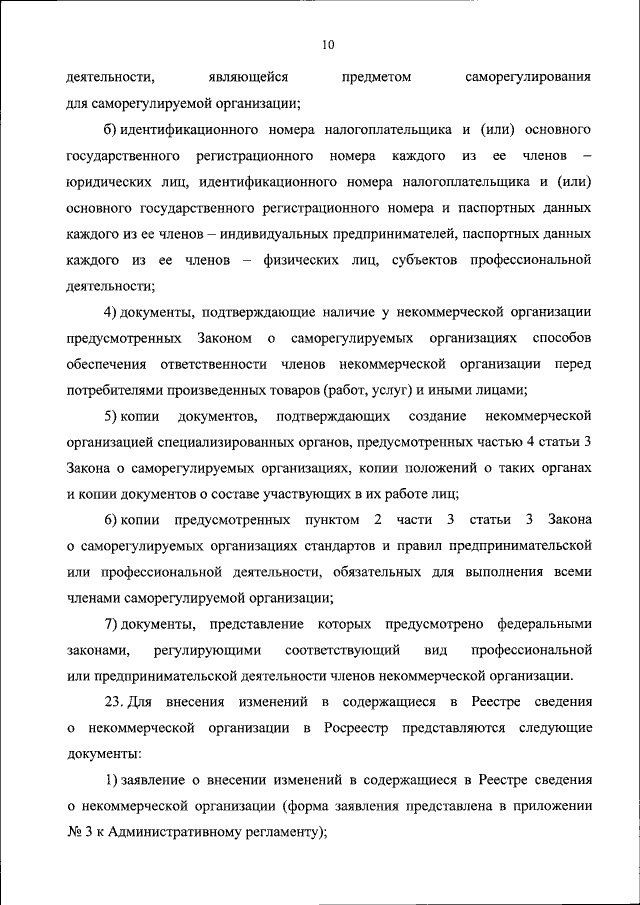 10

деятельности, являющейся предметом саморегулирования для саморегулируемой организации;

б) идентификационного номера налогоплательщика и (или) основного государственного регистрационного номера каждого из ее членов – юридических лиц, идентификационного номера налогоплательщика и (или) основного государственного регистрационного номера и паспортных данных каждого из ее членов – индивидуальных предпринимателей, паспортных данных каждого из ее членов – физических лиц, субъектов профессиональной деятельности;

4) документы, подтверждающие наличие у некоммерческой организации предусмотренных Законом о саморегулируемых организациях способов обеспечения ответственности членов некоммерческой организации перед потребителями произведенных товаров (работ, услуг) и иными лицами;

5) копии документов, подтверждающих создание некоммерческой организацией специализированных органов, предусмотренных частью 4 статьи 3 Закона о саморегулируемых организациях, копии положений о таких органах и копии документов о составе участвующих в их работе лиц;

6) копии предусмотренных пунктом 2 части 3 статьи 3 Закона о саморегулируемых организациях стандартов и правил предпринимательской или профессиональной деятельности, обязательных для выполнения всеми членами саморегулируемой организации;

7) документы, представление которых предусмотрено федеральными законами, регулирующими соответствующий вид профессиональной или предпринимательской деятельности членов некоммерческой организации.

23. Для внесения изменений в содержащиеся в Реестре сведения о некоммерческой организации в Росреестр представляются следующие документы:

1) заявление о внесении изменений в содержащиеся в Реестре сведения о некоммерческой организации (форма заявления представлена в приложении № 3 к Административному регламенту);